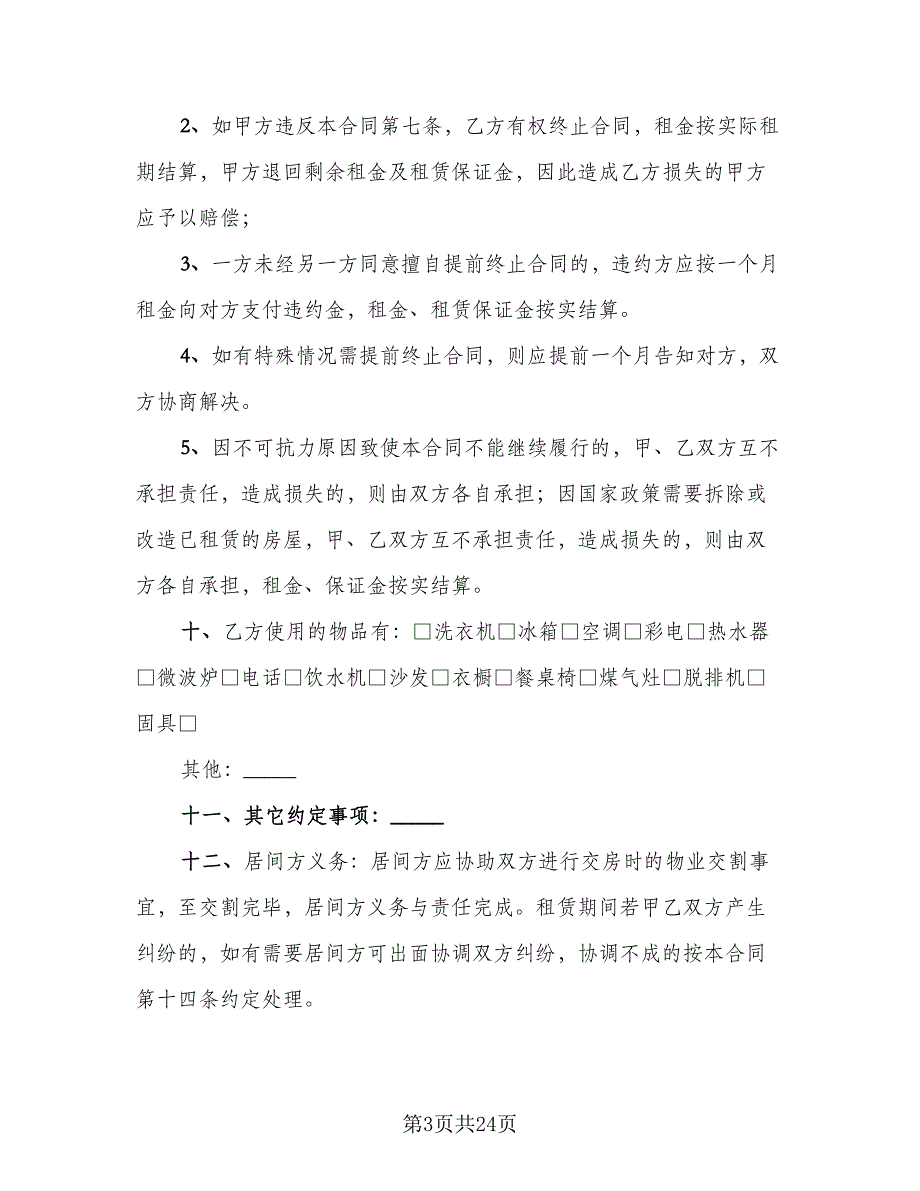 2、如甲方违反本合同第七条，乙方有权终止合同，租金按实际租期结算，甲方退回剩余租金及租赁保证金，因此造成乙方损失的甲方应予以赔偿；

3、一方未经另一方同意擅自提前终止合同的，违约方应按一个月租金向对方支付违约金，租金、租赁保证金按实结算。

4、如有特殊情况需提前终止合同，则应提前一个月告知对方，双方协商解决。

5、因不可抗力原因致使本合同不能继续履行的，甲、乙双方互不承担责任，造成损失的，则由双方各自承担；因国家政策需要拆除或改造已租赁的房屋，甲、乙双方互不承担责任，造成损失的，则由双方各自承担，租金、保证金按实结算。

十、乙方使用的物品有：□洗衣机□冰箱□空调□彩电□热水器□微波炉□电话□饮水机□沙发□衣橱□餐桌椅□煤气灶□脱排机□固具□

其他：_____

十一、其它约定事项：_____

十二、居间方义务：居间方应协助双方进行交房时的物业交割事宜，至交割完毕，居间方义务与责任完成。租赁期间若甲乙双方产生纠纷的，如有需要居间方可出面协调双方纠纷，协调不成的按本合同第十四条约定处理。

第3页共24页